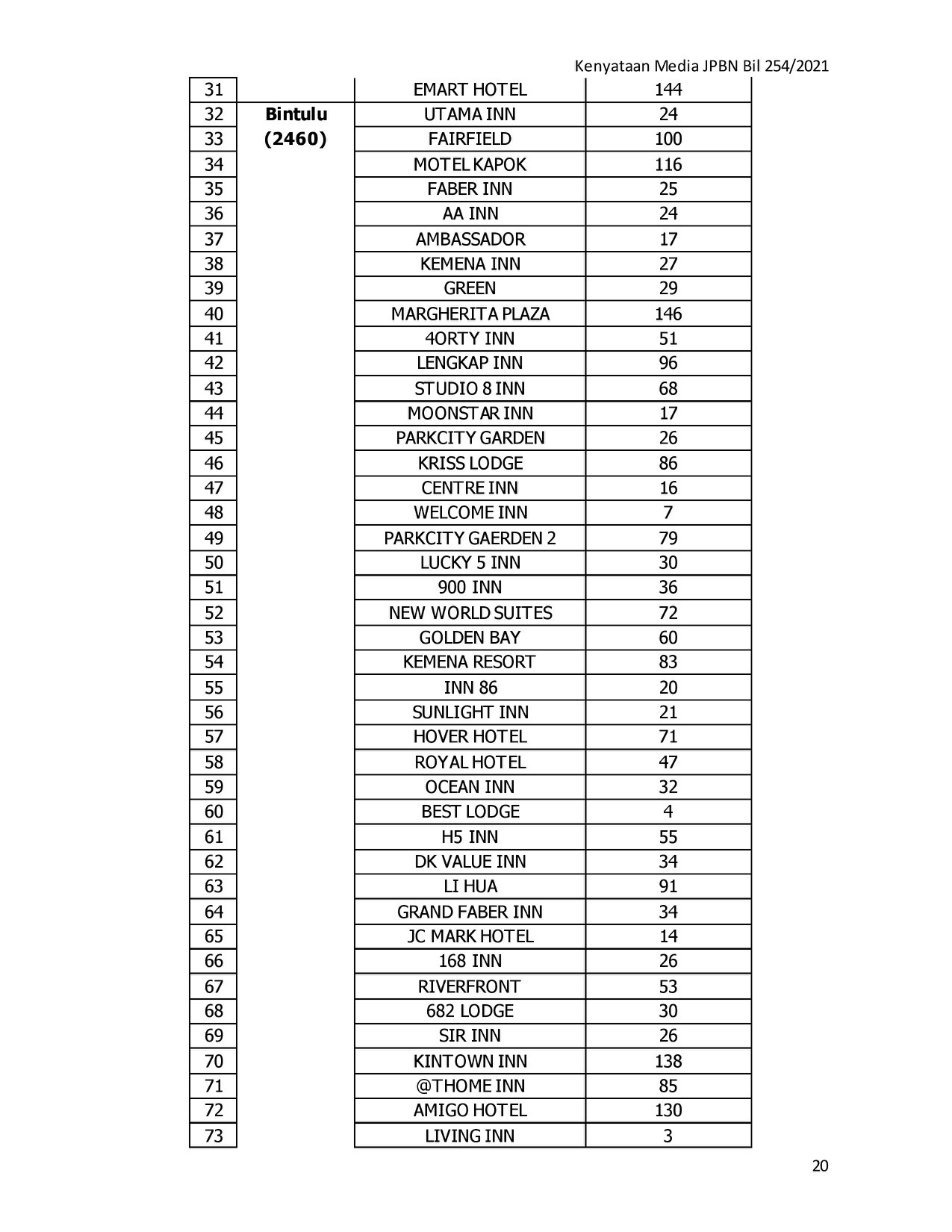 Kenyataan Media JPBN Bil 254/2021

| | | | |
|---|---|---|---|
| 31 | | EMART HOTEL | 144 |
| 32 | **Bintulu** | UTAMA INN | 24 |
| 33 | **(2460)** | FAIRFIELD | 100 |
| 34 | | MOTEL KAPOK | 116 |
| 35 | | FABER INN | 25 |
| 36 | | AA INN | 24 |
| 37 | | AMBASSADOR | 17 |
| 38 | | KEMENA INN | 27 |
| 39 | | GREEN | 29 |
| 40 | | MARGHERITA PLAZA | 146 |
| 41 | | 4ORTY INN | 51 |
| 42 | | LENGKAP INN | 96 |
| 43 | | STUDIO 8 INN | 68 |
| 44 | | MOONSTAR INN | 17 |
| 45 | | PARKCITY GARDEN | 26 |
| 46 | | KRISS LODGE | 86 |
| 47 | | CENTRE INN | 16 |
| 48 | | WELCOME INN | 7 |
| 49 | | PARKCITY GAERDEN 2 | 79 |
| 50 | | LUCKY 5 INN | 30 |
| 51 | | 900 INN | 36 |
| 52 | | NEW WORLD SUITES | 72 |
| 53 | | GOLDEN BAY | 60 |
| 54 | | KEMENA RESORT | 83 |
| 55 | | INN 86 | 20 |
| 56 | | SUNLIGHT INN | 21 |
| 57 | | HOVER HOTEL | 71 |
| 58 | | ROYAL HOTEL | 47 |
| 59 | | OCEAN INN | 32 |
| 60 | | BEST LODGE | 4 |
| 61 | | H5 INN | 55 |
| 62 | | DK VALUE INN | 34 |
| 63 | | LI HUA | 91 |
| 64 | | GRAND FABER INN | 34 |
| 65 | | JC MARK HOTEL | 14 |
| 66 | | 168 INN | 26 |
| 67 | | RIVERFRONT | 53 |
| 68 | | 682 LODGE | 30 |
| 69 | | SIR INN | 26 |
| 70 | | KINTOWN INN | 138 |
| 71 | | @THOME INN | 85 |
| 72 | | AMIGO HOTEL | 130 |
| 73 | | LIVING INN | 3 |

20